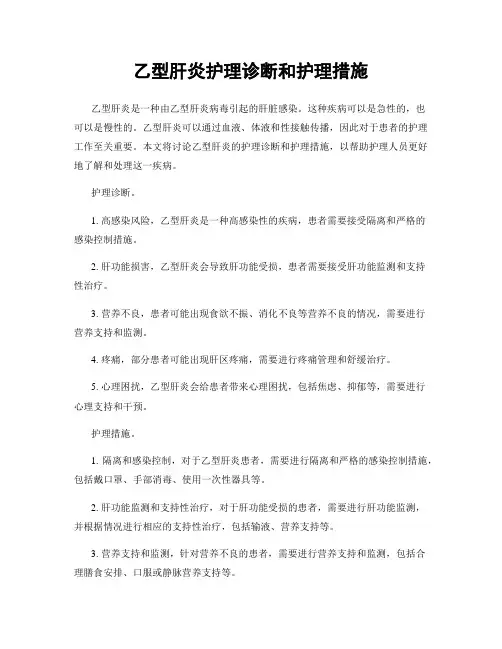 乙型肝炎护理诊断和护理措施

乙型肝炎是一种由乙型肝炎病毒引起的肝脏感染。这种疾病可以是急性的，也可以是慢性的。乙型肝炎可以通过血液、体液和性接触传播，因此对于患者的护理工作至关重要。本文将讨论乙型肝炎的护理诊断和护理措施，以帮助护理人员更好地了解和处理这一疾病。

护理诊断。

1. 高感染风险，乙型肝炎是一种高感染性的疾病，患者需要接受隔离和严格的感染控制措施。

2. 肝功能损害，乙型肝炎会导致肝功能受损，患者需要接受肝功能监测和支持性治疗。

3. 营养不良，患者可能出现食欲不振、消化不良等营养不良的情况，需要进行营养支持和监测。

4. 疼痛，部分患者可能出现肝区疼痛，需要进行疼痛管理和舒缓治疗。

5. 心理困扰，乙型肝炎会给患者带来心理困扰，包括焦虑、抑郁等，需要进行心理支持和干预。

护理措施。

1. 隔离和感染控制，对于乙型肝炎患者，需要进行隔离和严格的感染控制措施，包括戴口罩、手部消毒、使用一次性器具等。

2. 肝功能监测和支持性治疗，对于肝功能受损的患者，需要进行肝功能监测，并根据情况进行相应的支持性治疗，包括输液、营养支持等。

3. 营养支持和监测，针对营养不良的患者，需要进行营养支持和监测，包括合理膳食安排、口服或静脉营养支持等。